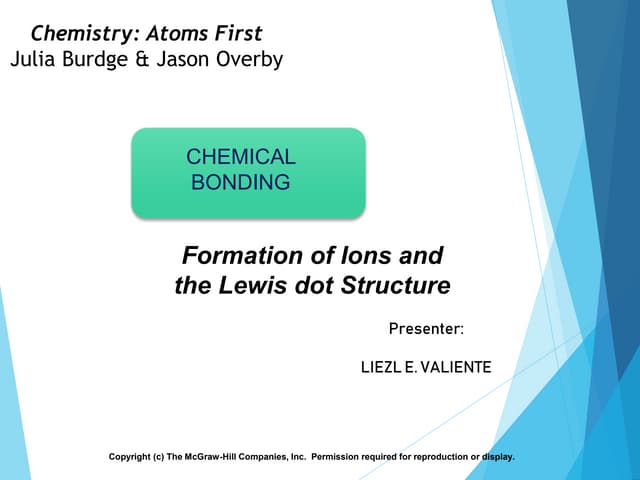 Chemistry: Atoms First
Julia Burdge & Jason Overby

CHEMICAL BONDING

Formation of Ions and the Lewis dot Structure

Presenter:

LIEZL E. VALIENTE

Copyright (c) The McGraw-Hill Companies, Inc. Permission required for reproduction or display.